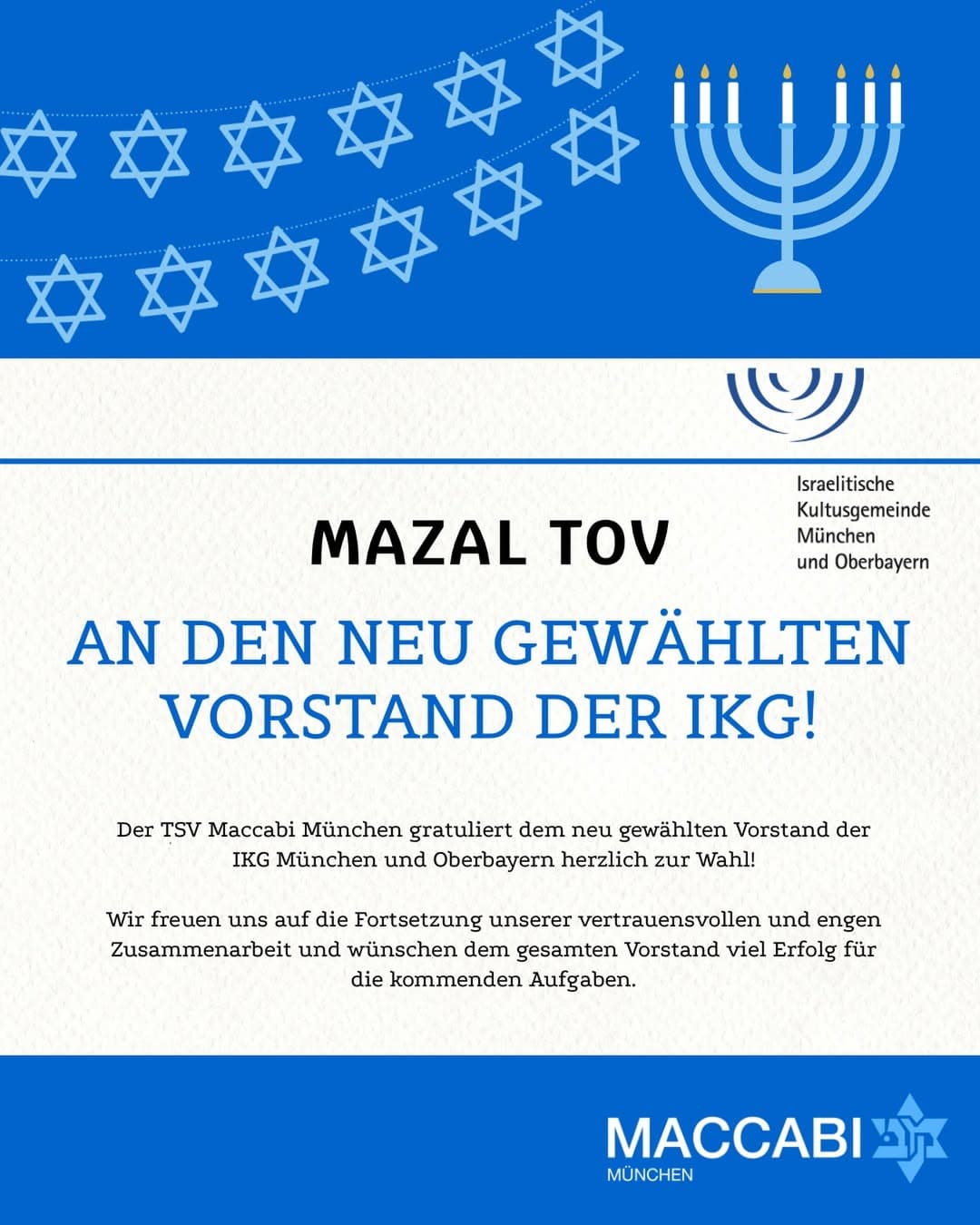 Israelitische Kultusgemeinde München und Oberbayern

MAZAL TOV

AN DEN NEU GEWÄHLTEN VORSTAND DER IKG!

Der TSV Maccabi München gratuliert dem neu gewählten Vorstand der IKG München und Oberbayern herzlich zur Wahl!

Wir freuen uns auf die Fortsetzung unserer vertrauensvollen und engen Zusammenarbeit und wünschen dem gesamten Vorstand viel Erfolg für die kommenden Aufgaben.

MACCABI MÜNCHEN